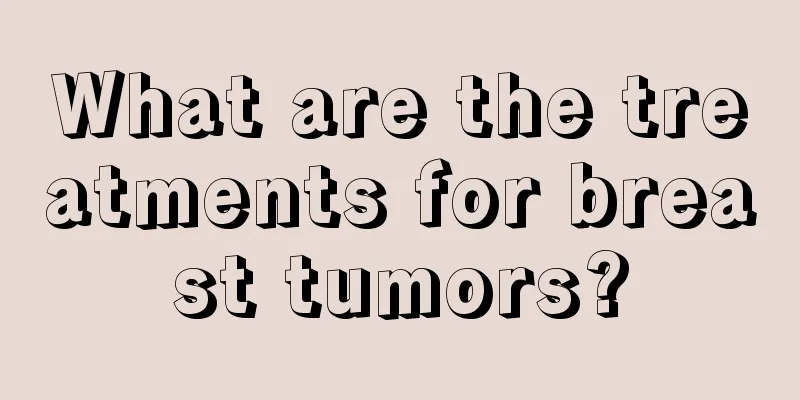 What are the treatments for breast tumors?